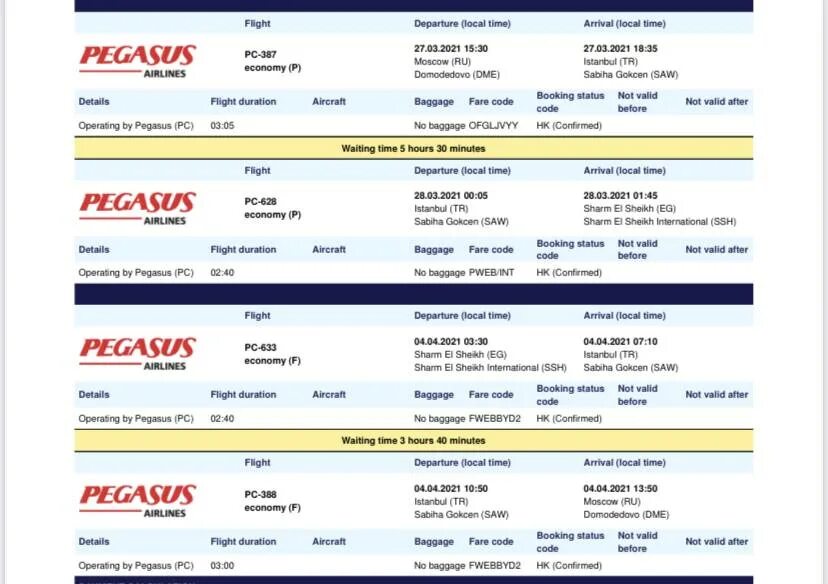 | | Flight | Departure (local time) | Arrival (local time) |
|---|---|---|---|
| PEGASUS AIRLINES | PC-387 economy (P) | 27.03.2021 15:30 Moscow (RU) Domodedovo (DME) | 27.03.2021 18:35 Istanbul (TR) Sabiha Gokcen (SAW) |

| Details | Flight duration | Aircraft | Baggage | Fare code | Booking status code | Not valid before | Not valid after |
|---|---|---|---|---|---|---|---|
| Operating by Pegasus (PC) | 03:05 | | No baggage | OFGLJVYY | HK (Confirmed) | | |

Waiting time 5 hours 30 minutes

| | Flight | Departure (local time) | Arrival (local time) |
|---|---|---|---|
| PEGASUS AIRLINES | PC-628 economy (P) | 28.03.2021 00:05 Istanbul (TR) Sabiha Gokcen (SAW) | 28.03.2021 01:45 Sharm El Sheikh (EG) Sharm El Sheikh International (SSH) |

| Details | Flight duration | Aircraft | Baggage | Fare code | Booking status code | Not valid before | Not valid after |
|---|---|---|---|---|---|---|---|
| Operating by Pegasus (PC) | 02:40 | | No baggage | PWEB/INT | HK (Confirmed) | | |

| | Flight | Departure (local time) | Arrival (local time) |
|---|---|---|---|
| PEGASUS AIRLINES | PC-633 economy (F) | 04.04.2021 03:30 Sharm El Sheikh (EG) Sharm El Sheikh International (SSH) | 04.04.2021 07:10 Istanbul (TR) Sabiha Gokcen (SAW) |

| Details | Flight duration | Aircraft | Baggage | Fare code | Booking status code | Not valid before | Not valid after |
|---|---|---|---|---|---|---|---|
| Operating by Pegasus (PC) | 02:40 | | No baggage | FWEBBYD2 | HK (Confirmed) | | |

Waiting time 3 hours 40 minutes

| | Flight | Departure (local time) | Arrival (local time) |
|---|---|---|---|
| PEGASUS AIRLINES | PC-388 economy (F) | 04.04.2021 10:50 Istanbul (TR) Sabiha Gokcen (SAW) | 04.04.2021 13:50 Moscow (RU) Domodedovo (DME) |

| Details | Flight duration | Aircraft | Baggage | Fare code | Booking status code | Not valid before | Not valid after |
|---|---|---|---|---|---|---|---|
| Operating by Pegasus (PC) | 03:00 | | No baggage | FWEBBYD2 | HK (Confirmed) | | |